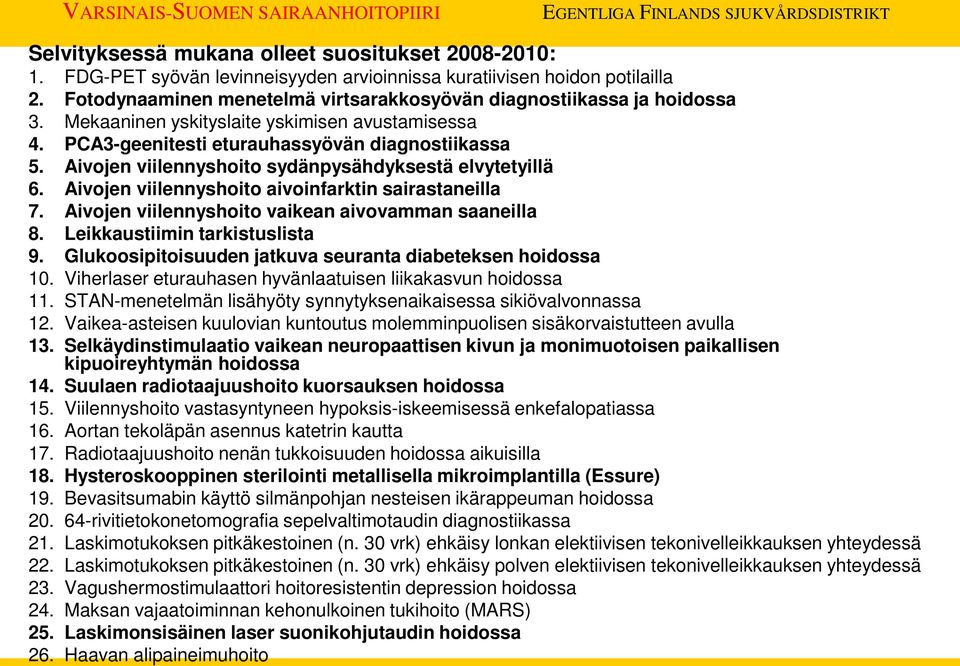 VARSINAIS-SUOMEN SAIRAANHOITOPIIRI EGENTLIGA FINLANDS SJUKVÅRDSDISTRIKT

Selvityksessä mukana olleet suositukset 2008-2010:
1. FDG-PET syövän levinneisyyden arvioinnissa kuratiivisen hoidon potilailla
2. Fotodynaaminen menetelmä virtsarakkosyövän diagnostiikassa ja hoidossa
3. Mekaaninen yskityslaite yskimisen avustamisessa
4. PCA3-geenitesti eturauhassyövän diagnostiikassa
5. Aivojen viilennyshoito sydänpysähdyksestä elvytetyillä
6. Aivojen viilennyshoito aivoinfarktin sairastaneilla
7. Aivojen viilennyshoito vaikean aivovamman saaneilla
8. Leikkaustiimin tarkistuslista
9. Glukoosipitoisuuden jatkuva seuranta diabeteksen hoidossa
10. Viherlaser eturauhasen hyvänlaatuisen liikakasvun hoidossa
11. STAN-menetelmän lisähyöty synnytyksenaikaisessa sikiövalvonnassa
12. Vaikea-asteisen kuulovian kuntoutus molemminpuolisen sisäkorvaistutteen avulla
13. Selkäydinstimulaatio vaikean neuropaattisen kivun ja monimuotoisen paikallisen kipuoireyhtymän hoidossa
14. Suulaen radiotaajuushoito kuorsauksen hoidossa
15. Viilennyshoito vastasyntyneen hypoksis-iskeemisessä enkefalopatiassa
16. Aortan tekoläpän asennus katetrin kautta
17. Radiotaajuushoito nenän tukkoisuuden hoidossa aikuisilla
18. Hysteroskooppinen sterilointi metallisella mikroimplantilla (Essure)
19. Bevasitsumabin käyttö silmänpohjan nesteisen ikärappeuman hoidossa
20. 64-rivitietokonetomografia sepelvaltimotaudin diagnostiikassa
21. Laskimotukoksen pitkäkestoinen (n. 30 vrk) ehkäisy lonkan elektiivisen tekonivelleikkauksen yhteydessä
22. Laskimotukoksen pitkäkestoinen (n. 30 vrk) ehkäisy polven elektiivisen tekonivelleikkauksen yhteydessä
23. Vagushermostimulaattori hoitoresistentin depression hoidossa
24. Maksan vajaatoiminnan kehonulkoinen tukihoito (MARS)
25. Laskimonsisäinen laser suonikohjutaudin hoidossa
26. Haavan alipaineimuhoito